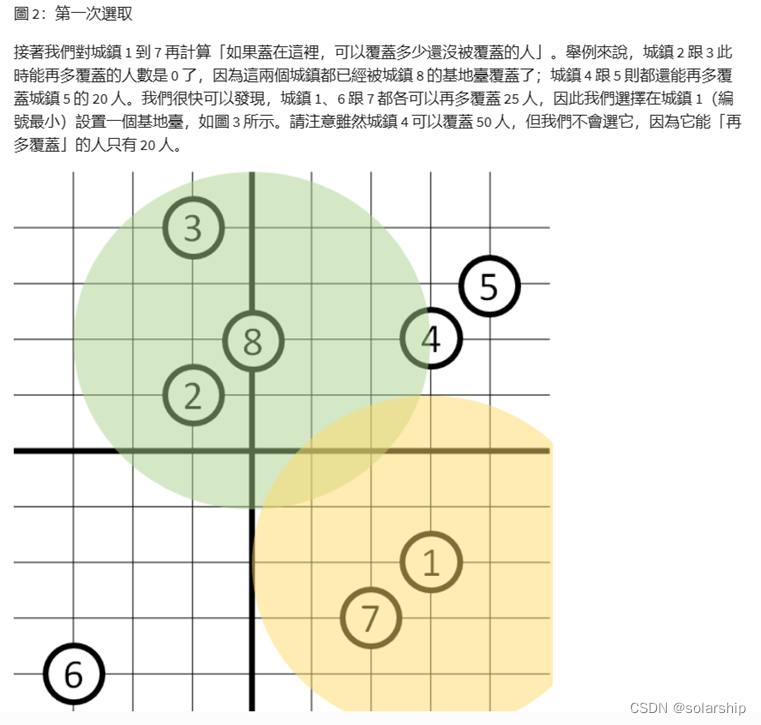 圖 2：第一次選取

接著我們對城鎮 1 到 7 再計算「如果蓋在這裡，可以覆蓋多少還沒被覆蓋的人」。舉例來說，城鎮 2 跟 3 此時能再多覆蓋的人數是 0 了，因為這兩個城鎮都已經被城鎮 8 的基地臺覆蓋了；城鎮 4 跟 5 則都還能再多覆蓋城鎮 5 的 20 人。我們很快可以發現，城鎮 1、6 跟 7 都各可以再多覆蓋 25 人，因此我們選擇在城鎮 1（編號最小）設置一個基地臺，如圖 3 所示。請注意雖然城鎮 4 可以覆蓋 50 人，但我們不會選它，因為它能「再多覆蓋」的人只有 20 人。

3
5
8
4
2
1
7
6

CSDN @solarship